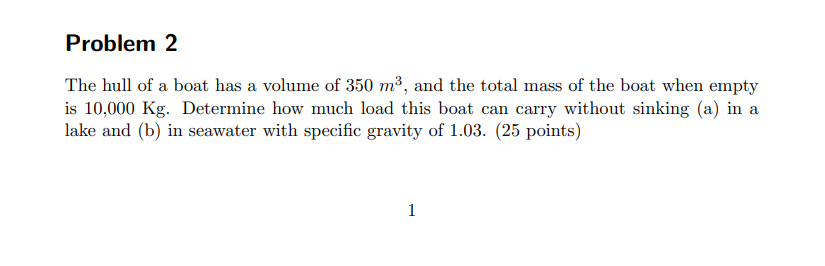 Problem 2

The hull of a boat has a volume of 350 $m^3$, and the total mass of the boat when empty is 10,000 Kg. Determine how much load this boat can carry without sinking (a) in a lake and (b) in seawater with specific gravity of 1.03. (25 points)

1